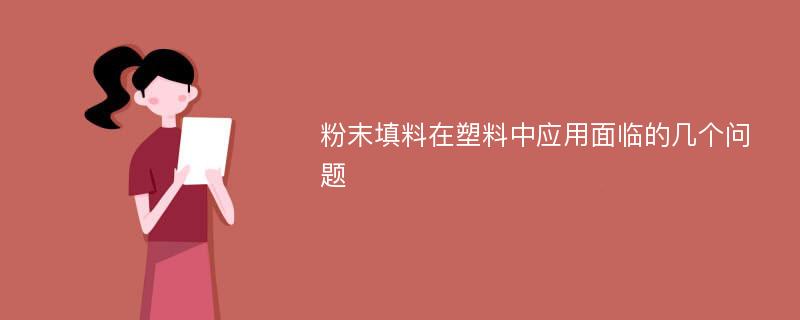 粉末填料在塑料中应用面临的几个问题